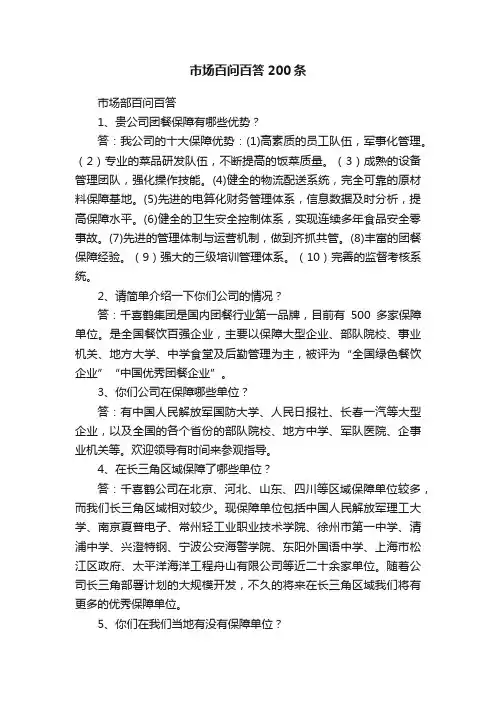 市场百问百答 200 条

市场部百问百答

1、贵公司团餐保障有哪些优势？

答：我公司的十大保障优势：(1)高素质的员工队伍，军事化管理。（2）专业的菜品研发队伍，不断提高的饭菜质量。（3）成熟的设备管理团队，强化操作技能。(4)健全的物流配送系统，完全可靠的原材料保障基地。(5)先进的电算化财务管理体系，信息数据及时分析，提高保障水平。(6)健全的卫生安全控制体系，实现连续多年食品安全零事故。(7)先进的管理体制与运营机制，做到齐抓共管。(8)丰富的团餐保障经验。（9）强大的三级培训管理体系。（10）完善的监督考核系统。

2、请简单介绍一下你们公司的情况？

答：千喜鹤集团是国内团餐行业第一品牌，目前有 500 多家保障单位。是全国餐饮百强企业，主要以保障大型企业、部队院校、事业机关、地方大学、中学食堂及后勤管理为主，被评为“全国绿色餐饮企业”“中国优秀团餐企业”。

3、你们公司在保障哪些单位？

答：有中国人民解放军国防大学、人民日报社、长春一汽等大型企业，以及全国的各个省份的部队院校、地方中学、军队医院、企事业机关等。欢迎领导有时间来参观指导。

4、在长三角区域保障了哪些单位？

答：千喜鹤公司在北京、河北、山东、四川等区域保障单位较多，而我们长三角区域相对较少。现保障单位包括中国人民解放军理工大学、南京夏普电子、常州轻工业职业技术学院、徐州市第一中学、清浦中学、兴澄特钢、宁波公安海警学院、东阳外国语中学、上海市松江区政府、太平洋海洋工程舟山有限公司等近二十余家单位。随着公司长三角部署计划的大规模开发，不久的将来在长三角区域我们将有更多的优秀保障单位。

5、你们在我们当地有没有保障单位？